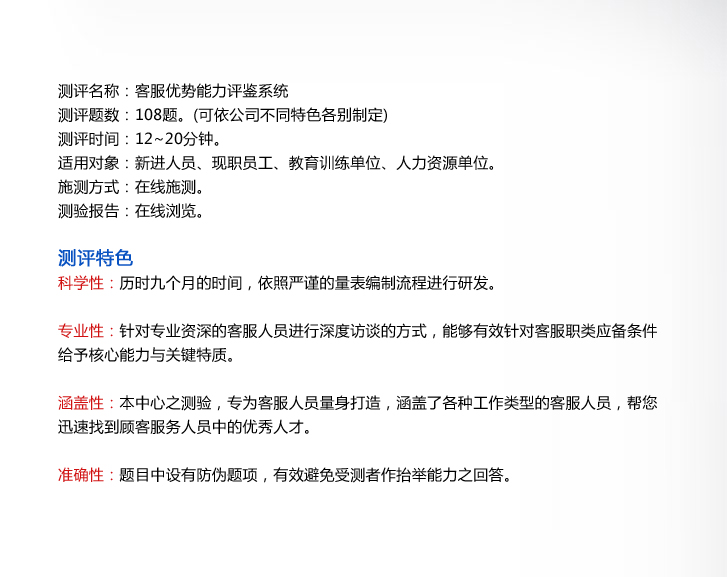 测评名称：客服优势能力评鉴系统
测评题数：108题。(可依公司不同特色各别制定)
测评时间：12~20分钟。
适用对象：新进人员、现职员工、教育训练单位、人力资源单位。
施测方式：在线施测。
测验报告：在线浏览。

测评特色
科学性：历时九个月的时间，依照严谨的量表编制流程进行研发。

专业性：针对专业资深的客服人员进行深度访谈的方式，能够有效针对客服职类应备条件给予核心能力与关键特质。

涵盖性：本中心之测验，专为客服人员量身打造，涵盖了各种工作类型的客服人员，帮您迅速找到顾客服务人员中的优秀人才。

准确性：题目中设有防伪题项，有效避免受测者作抬举能力之回答。